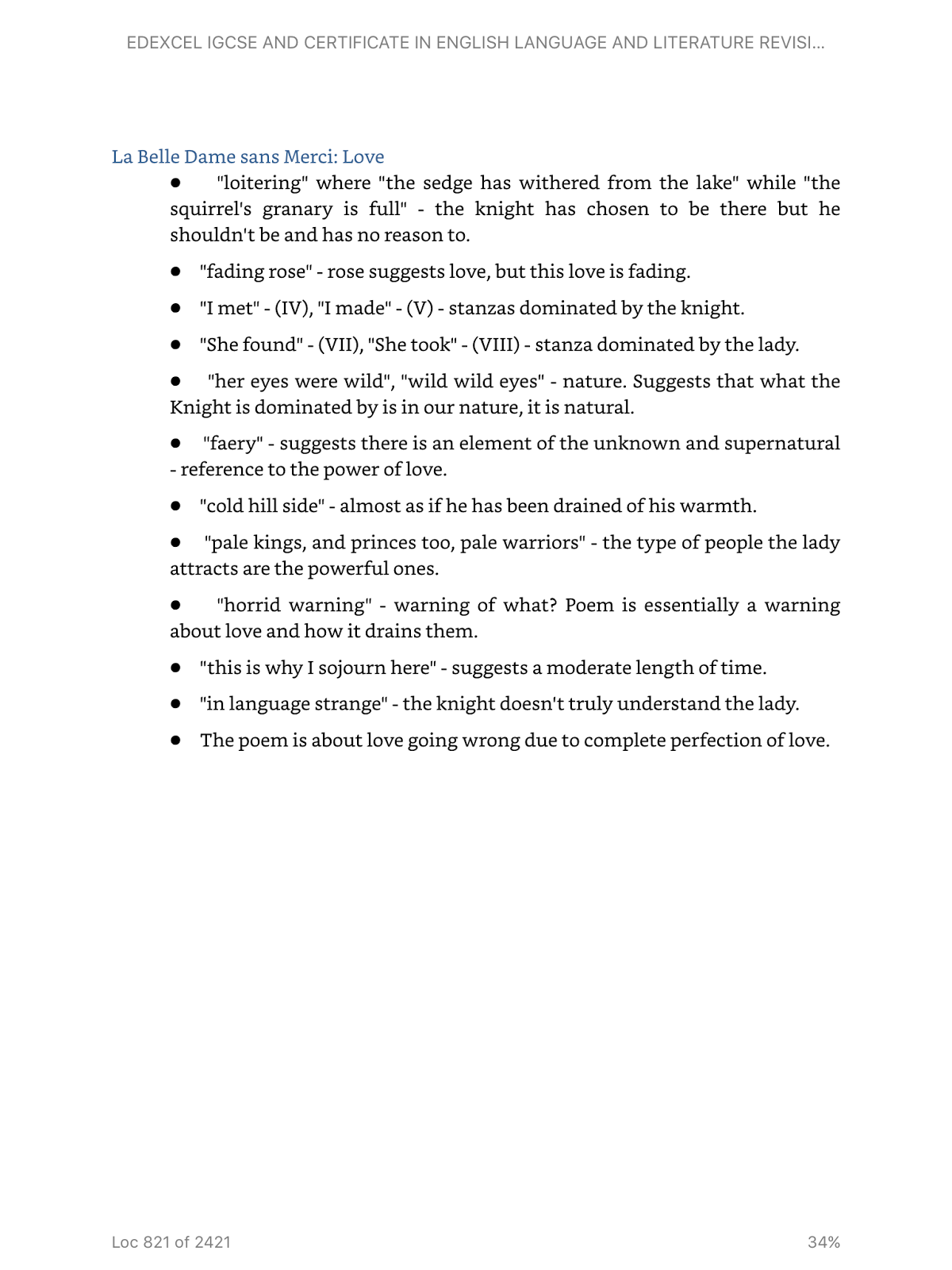 EDEXCEL IGCSE AND CERTIFICATE IN ENGLISH LANGUAGE AND LITERATURE REVISI...

La Belle Dame sans Merci: Love

● "loitering" where "the sedge has withered from the lake" while "the squirrel's granary is full" - the knight has chosen to be there but he shouldn't be and has no reason to.

● "fading rose" - rose suggests love, but this love is fading.

● "I met" - (IV), "I made" - (V) - stanzas dominated by the knight.

● "She found" - (VII), "She took" - (VIII) - stanza dominated by the lady.

● "her eyes were wild", "wild wild eyes" - nature. Suggests that what the Knight is dominated by is in our nature, it is natural.

● "faery" - suggests there is an element of the unknown and supernatural - reference to the power of love.

● "cold hill side" - almost as if he has been drained of his warmth.

● "pale kings, and princes too, pale warriors" - the type of people the lady attracts are the powerful ones.

● "horrid warning" - warning of what? Poem is essentially a warning about love and how it drains them.

● "this is why I sojourn here" - suggests a moderate length of time.

● "in language strange" - the knight doesn't truly understand the lady.

● The poem is about love going wrong due to complete perfection of love.

Loc 821 of 2421

34%